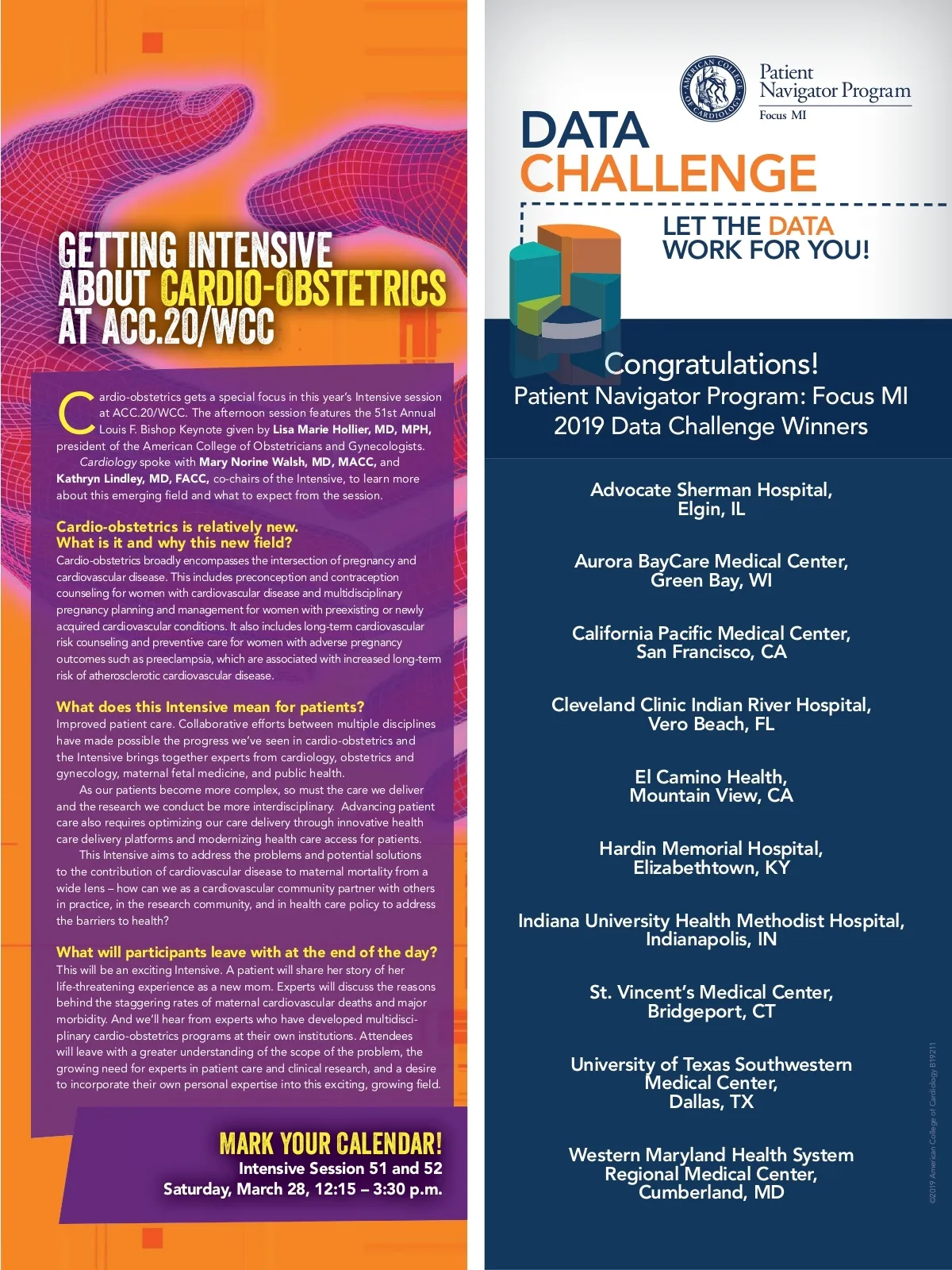 GETTING INTENSIVE ABOUT CARDIO-OBSTETRICS AT ACC.20/WCC

Cardio-obstetrics gets a special focus in this year's Intensive session at ACC.20/WCC. The afternoon session features the 51st Annual Louis F. Bishop Keynote given by Lisa Marie Hollier, MD, MPH, president of the American College of Obstetricians and Gynecologists.

Cardiology spoke with Mary Norine Walsh, MD, MACC, and Kathryn Lindley, MD, FACC, co-chairs of the Intensive, to learn more about this emerging field and what to expect from the session.

Cardio-obstetrics is relatively new. What is it and why this new field?

Cardio-obstetrics broadly encompasses the intersection of pregnancy and cardiovascular disease. This includes preconception and contraception counseling for women with cardiovascular disease and multidisciplinary pregnancy planning and management for women with preexisting or newly acquired cardiovascular conditions. It also includes long-term cardiovascular risk counseling and preventive care for women with adverse pregnancy outcomes such as preeclampsia, which are associated with increased long-term risk of atherosclerotic cardiovascular disease.

What does this Intensive mean for patients?

Improved patient care. Collaborative efforts between multiple disciplines have made possible the progress we've seen in cardio-obstetrics and the Intensive brings together experts from cardiology, obstetrics and gynecology, maternal fetal medicine, and public health.

As our patients become more complex, so must the care we deliver and the research we conduct be more interdisciplinary. Advancing patient care also requires optimizing our care delivery through innovative health care delivery platforms and modernizing health care access for patients.

This Intensive aims to address the problems and potential solutions to the contribution of cardiovascular disease to maternal mortality from a wide lens – how can we as a cardiovascular community partner with others in practice, in the research community, and in health care policy to address the barriers to health?

What will participants leave with at the end of the day?

This will be an exciting Intensive. A patient will share her story of her life-threatening experience as a new mom. Experts will discuss the reasons behind the staggering rates of maternal cardiovascular deaths and major morbidity. And we'll hear from experts who have developed multidisciplinary cardio-obstetrics programs at their own institutions. Attendees will leave with a greater understanding of the scope of the problem, the growing need for experts in patient care and clinical research, and a desire to incorporate their own personal expertise into this exciting, growing field.

MARK YOUR CALENDAR!
Intensive Session 51 and 52
Saturday, March 28, 12:15 – 3:30 p.m.

AMERICAN COLLEGE OF CARDIOLOGY
Patient Navigator Program
Focus MI

DATA CHALLENGE

LET THE DATA WORK FOR YOU!

Congratulations!
Patient Navigator Program: Focus MI
2019 Data Challenge Winners

Advocate Sherman Hospital,
Elgin, IL

Aurora BayCare Medical Center,
Green Bay, WI

California Pacific Medical Center,
San Francisco, CA

Cleveland Clinic Indian River Hospital,
Vero Beach, FL

El Camino Health,
Mountain View, CA

Hardin Memorial Hospital,
Elizabethtown, KY

Indiana University Health Methodist Hospital,
Indianapolis, IN

St. Vincent's Medical Center,
Bridgeport, CT

University of Texas Southwestern
Medical Center,
Dallas, TX

Western Maryland Health System
Regional Medical Center,
Cumberland, MD

©2019 American College of Cardiology B19211